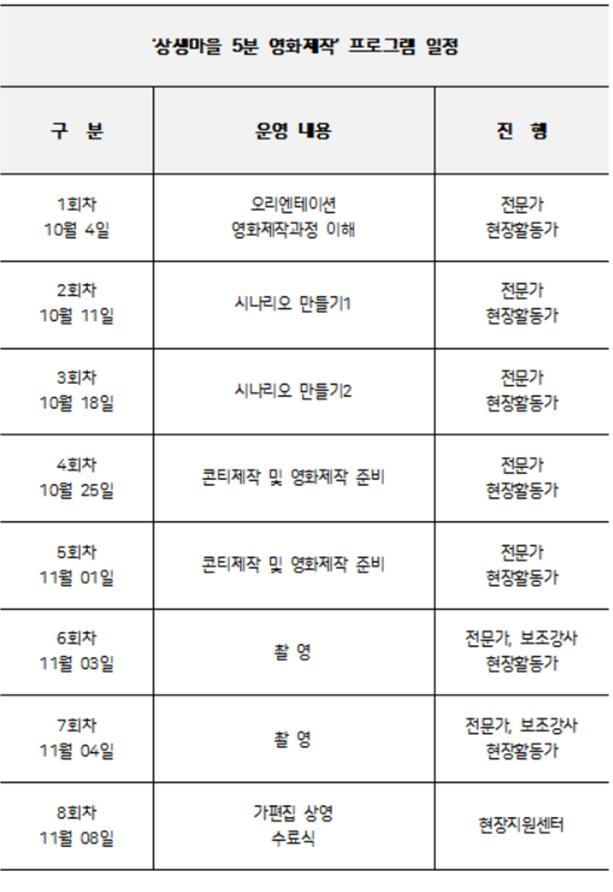 '상생마을 5분 영화제작' 프로그램 일정

| 구 분 | 운영 내용 | 진 행 |
|---|---|---|
| 1회차 10월 4일 | 오리엔테이션 영화제작과정 이해 | 전문가 현장활동가 |
| 2회차 10월 11일 | 시나리오 만들기1 | 전문가 현장활동가 |
| 3회차 10월 18일 | 시나리오 만들기2 | 전문가 현장활동가 |
| 4회차 10월 25일 | 콘티제작 및 영화제작 준비 | 전문가 현장활동가 |
| 5회차 11월 01일 | 콘티제작 및 영화제작 준비 | 전문가 현장활동가 |
| 6회차 11월 03일 | 촬 영 | 전문가, 보조강사 현장활동가 |
| 7회차 11월 04일 | 촬 영 | 전문가, 보조강사 현장활동가 |
| 8회차 11월 08일 | 가편집 상영 수료식 | 현장지원센터 |